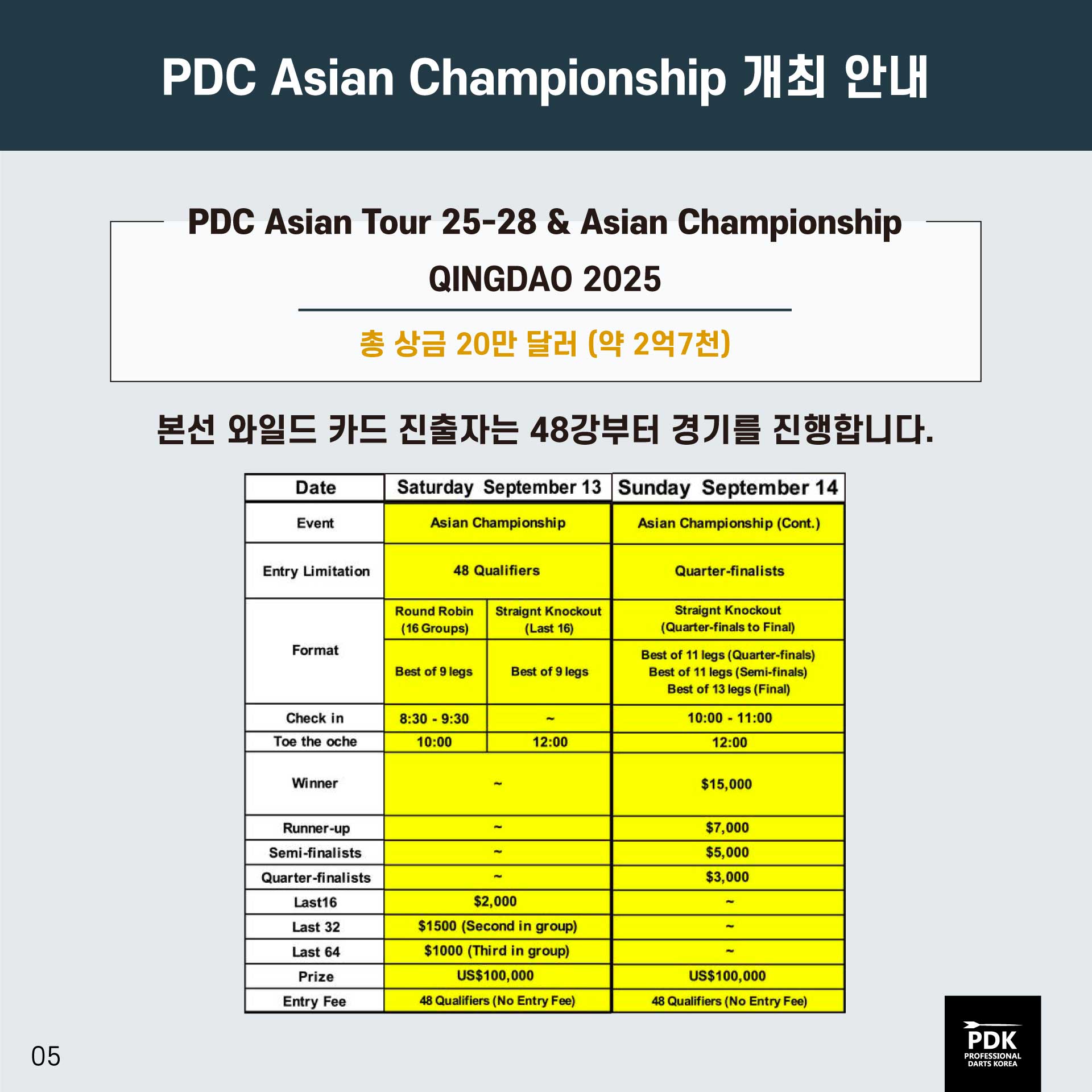 PDC Asian Championship 개최 안내

PDC Asian Tour 25-28 & Asian Championship

QINGDAO 2025

총 상금 20만 달러 (약 2억7천)

본선 와일드 카드 진출자는 48강부터 경기를 진행합니다.

| Date | Saturday September 13 | | Sunday September 14 |
|---|---|---|---|
| Event | Asian Championship | | Asian Championship (Cont.) |
| Entry Limitation | 48 Qualifiers | | Quarter-finalists |
| Format | Round Robin (16 Groups) | Straignt Knockout (Last 16) | Straignt Knockout (Quarter-finals to Final) |
| | Best of 9 legs | Best of 9 legs | Best of 11 legs (Quarter-finals) Best of 11 legs (Semi-finals) Best of 13 legs (Final) |
| Check in | 8:30 - 9:30 | ~ | 10:00 - 11:00 |
| Toe the oche | 10:00 | 12:00 | 12:00 |
| Winner | ~ | | $15,000 |
| Runner-up | ~ | | $7,000 |
| Semi-finalists | ~ | | $5,000 |
| Quarter-finalists | ~ | | $3,000 |
| Last16 | $2,000 | | ~ |
| Last 32 | $1500 (Second in group) | | ~ |
| Last 64 | $1000 (Third in group) | | ~ |
| Prize | US$100,000 | | US$100,000 |
| Entry Fee | 48 Qualifiers (No Entry Fee) | | 48 Qualifiers (No Entry Fee) |

05

PDK
PROFESSIONAL
DARTS KOREA